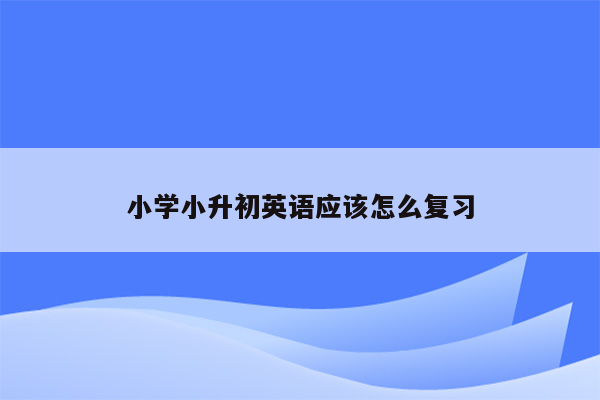 小学小升初英语应该怎么复习